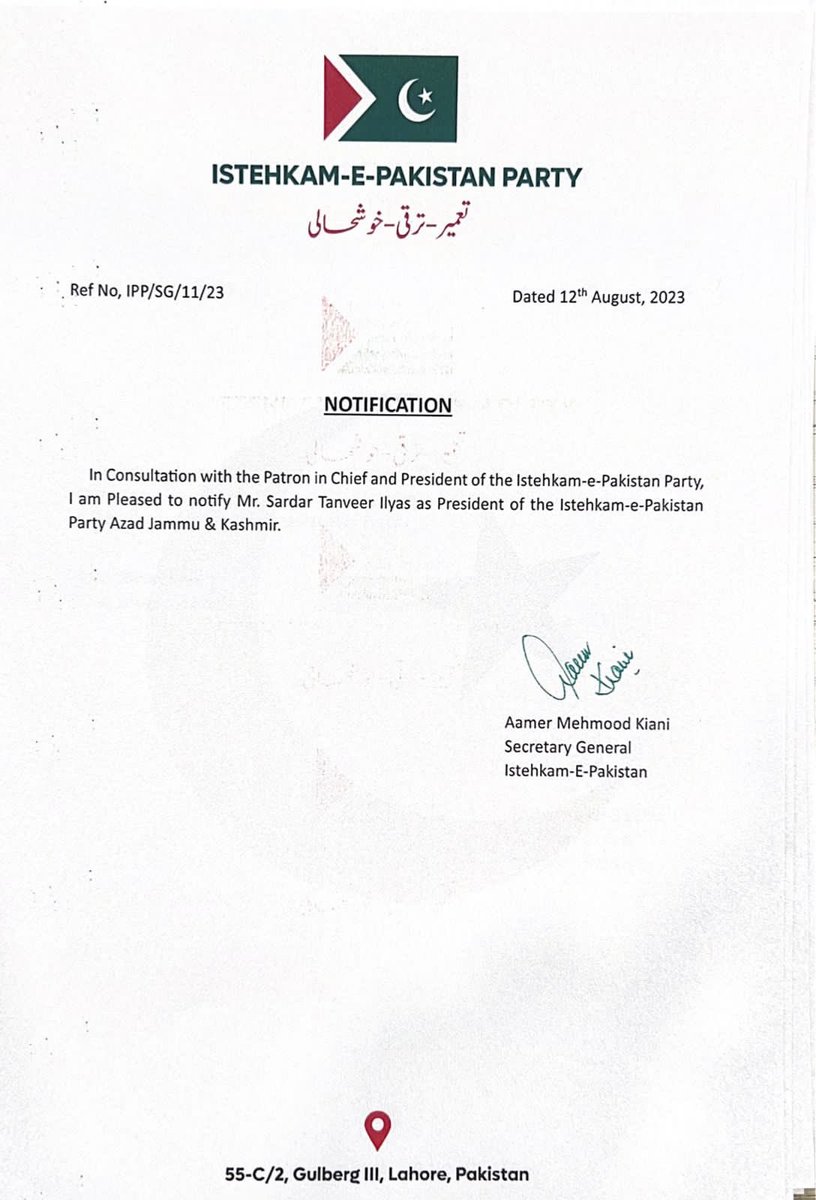 ISTEHKAM-E-PAKISTAN PARTY
تعمیر-ترقی-خوشحالی

Ref No, IPP/SG/11/23

Dated 12$^{th}$ August, 2023

NOTIFICATION

In Consultation with the Patron in Chief and President of the Istehkam-e-Pakistan Party, I am Pleased to notify Mr. Sardar Tanveer Ilyas as President of the Istehkam-e-Pakistan Party Azad Jammu & Kashmir.

Aamer Kiani

Aamer Mehmood Kiani
Secretary General
Istehkam-E-Pakistan

55-C/2, Gulberg III, Lahore, Pakistan